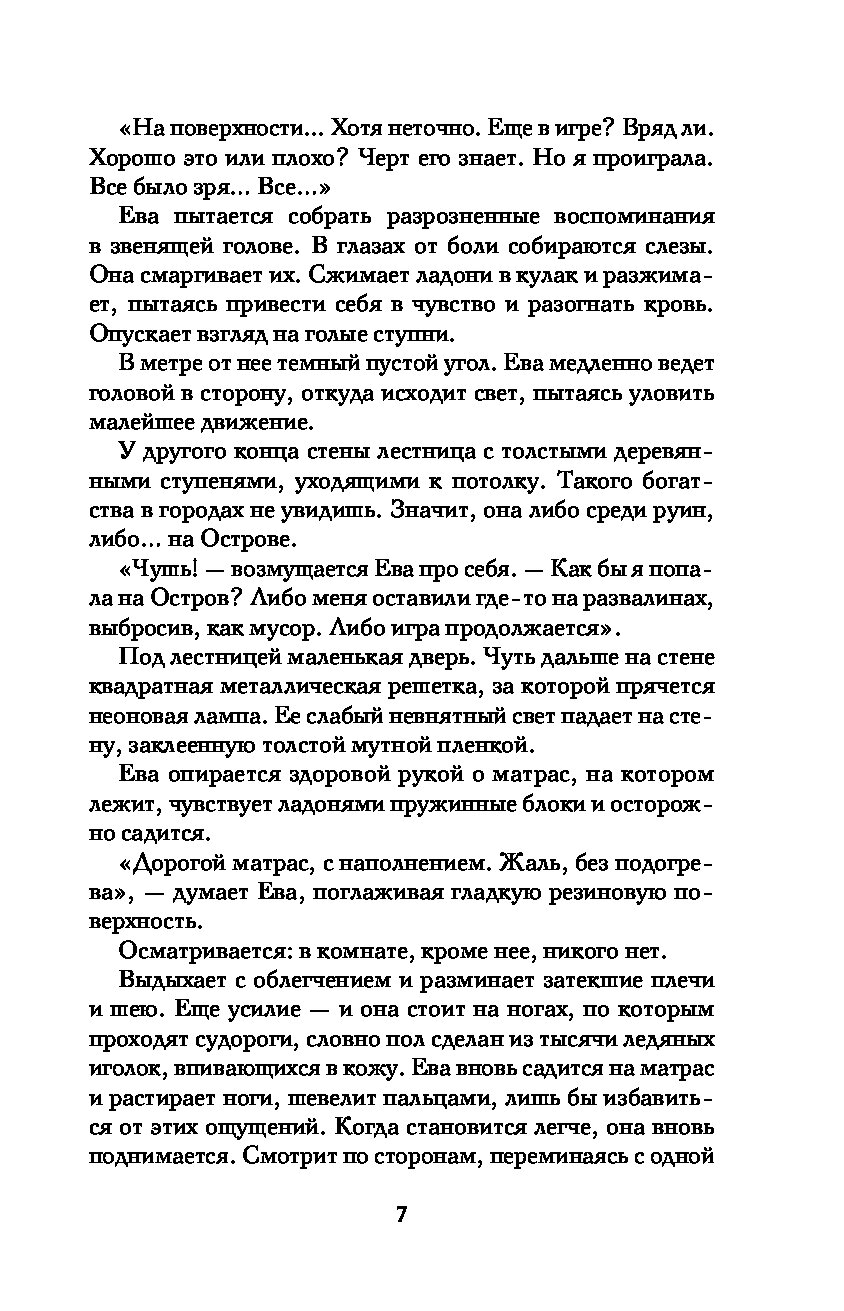 «На поверхности... Хотя неточно. Еще в игре? Вряд ли. Хорошо это или плохо? Черт его знает. Но я проиграла. Все было зря... Все...»

Ева пытается собрать разрозненные воспоминания в звенящей голове. В глазах от боли собираются слезы. Она смаргивает их. Сжимает ладони в кулак и разжимает, пытаясь привести себя в чувство и разогнать кровь. Опускает взгляд на голые ступни.

В метре от нее темный пустой угол. Ева медленно ведет головой в сторону, откуда исходит свет, пытаясь уловить малейшее движение.

У другого конца стены лестница с толстыми деревянными ступенями, уходящими к потолку. Такого богатства в городах не увидишь. Значит, она либо среди руин, либо... на Острове.

«Чушь! — возмущается Ева про себя. — Как бы я попала на Остров? Либо меня оставили где-то на развалинах, выбросив, как мусор. Либо игра продолжается».

Под лестницей маленькая дверь. Чуть дальше на стене квадратная металлическая решетка, за которой прячется неоновая лампа. Ее слабый невнятный свет падает на стену, заклеенную толстой мутной пленкой.

Ева опирается здоровой рукой о матрас, на котором лежит, чувствует ладонями пружинные блоки и осторожно садится.

«Дорогой матрас, с наполнением. Жаль, без подогрева», — думает Ева, поглаживая гладкую резиновую поверхность.

Осматривается: в комнате, кроме нее, никого нет.

Выдыхает с облегчением и разминает затекшие плечи и шею. Еще усилие — и она стоит на ногах, по которым проходят судороги, словно пол сделан из тысячи ледяных иголок, впивающихся в кожу. Ева вновь садится на матрас и растирает ноги, шевелит пальцами, лишь бы избавиться от этих ощущений. Когда становится легче, она вновь поднимается. Смотрит по сторонам, переминаясь с одной

7